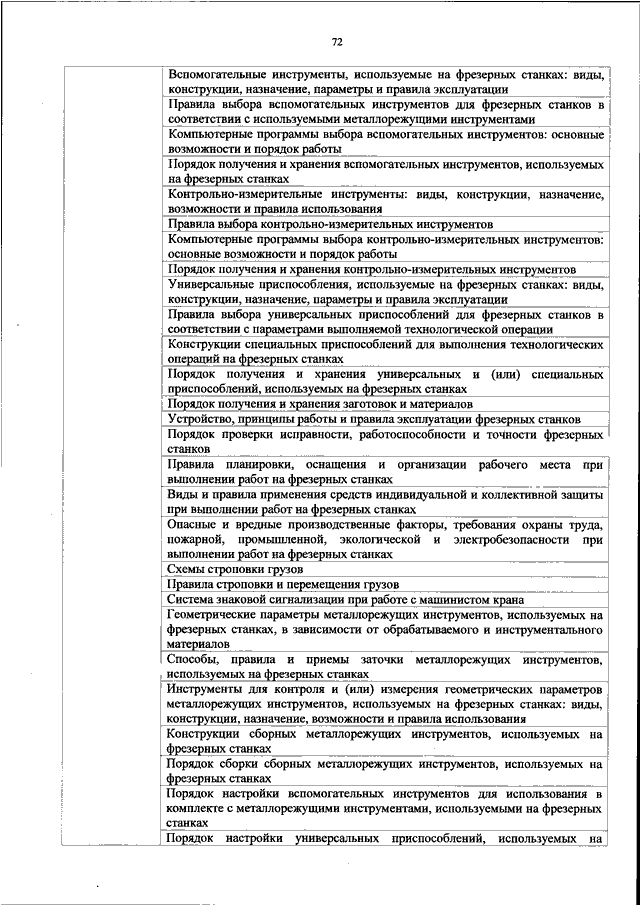 72

| | |
|---|---|
| | Вспомогательные инструменты, используемые на фрезерных станках: виды, конструкции, назначение, параметры и правила эксплуатации |
| | Правила выбора вспомогательных инструментов для фрезерных станков в соответствии с используемыми металлорежущими инструментами |
| | Компьютерные программы выбора вспомогательных инструментов: основные возможности и порядок работы |
| | Порядок получения и хранения вспомогательных инструментов, используемых на фрезерных станках |
| | Контрольно-измерительные инструменты: виды, конструкции, назначение, возможности и правила использования |
| | Правила выбора контрольно-измерительных инструментов |
| | Компьютерные программы выбора контрольно-измерительных инструментов: основные возможности и порядок работы |
| | Порядок получения и хранения контрольно-измерительных инструментов |
| | Универсальные приспособления, используемые на фрезерных станках: виды, конструкции, назначение, параметры и правила эксплуатации |
| | Правила выбора универсальных приспособлений для фрезерных станков в соответствии с параметрами выполняемой технологической операции |
| | Конструкции специальных приспособлений для выполнения технологических операций на фрезерных станках |
| | Порядок получения и хранения универсальных и (или) специальных приспособлений, используемых на фрезерных станках |
| | Порядок получения и хранения заготовок и материалов |
| | Устройство, принципы работы и правила эксплуатации фрезерных станков |
| | Порядок проверки исправности, работоспособности и точности фрезерных станков |
| | Правила планировки, оснащения и организации рабочего места при выполнении работ на фрезерных станках |
| | Виды и правила применения средств индивидуальной и коллективной защиты при выполнении работ на фрезерных станках |
| | Опасные и вредные производственные факторы, требования охраны труда, пожарной, промышленной, экологической и электробезопасности при выполнении работ на фрезерных станках |
| | Схемы строповки грузов |
| | Правила строповки и перемещения грузов |
| | Система знаковой сигнализации при работе с машинистом крана |
| | Геометрические параметры металлорежущих инструментов, используемых на фрезерных станках, в зависимости от обрабатываемого и инструментального материалов |
| | Способы, правила и приемы заточки металлорежущих инструментов, используемых на фрезерных станках |
| | Инструменты для контроля и (или) измерения геометрических параметров металлорежущих инструментов, используемых на фрезерных станках: виды, конструкции, назначение, возможности и правила использования |
| | Конструкции сборных металлорежущих инструментов, используемых на фрезерных станках |
| | Порядок сборки сборных металлорежущих инструментов, используемых на фрезерных станках |
| | Порядок настройки вспомогательных инструментов для использования в комплекте с металлорежущими инструментами, используемыми на фрезерных станках |
| | Порядок настройки универсальных приспособлений, используемых на |